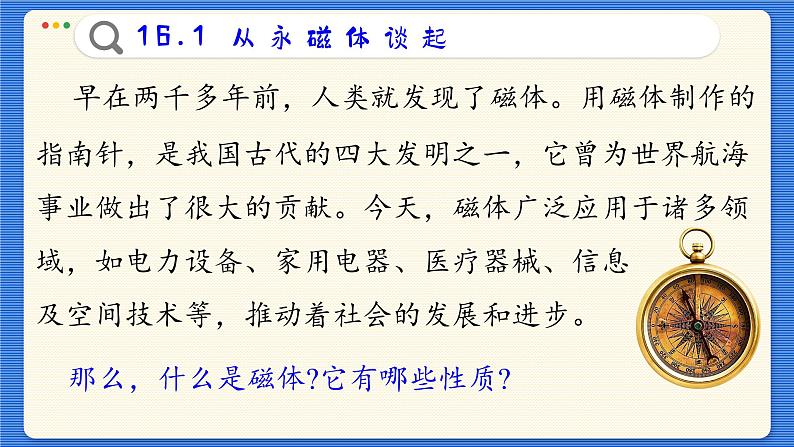 16.1 从永磁体谈起

早在两千多年前，人类就发现了磁体。用磁体制作的指南针，是我国古代的四大发明之一，它曾为世界航海事业做出了很大的贡献。今天，磁体广泛应用于诸多领域，如电力设备、家用电器、医疗器械、信息及空间技术等，推动着社会的发展和进步。

那么，什么是磁体?它有哪些性质?